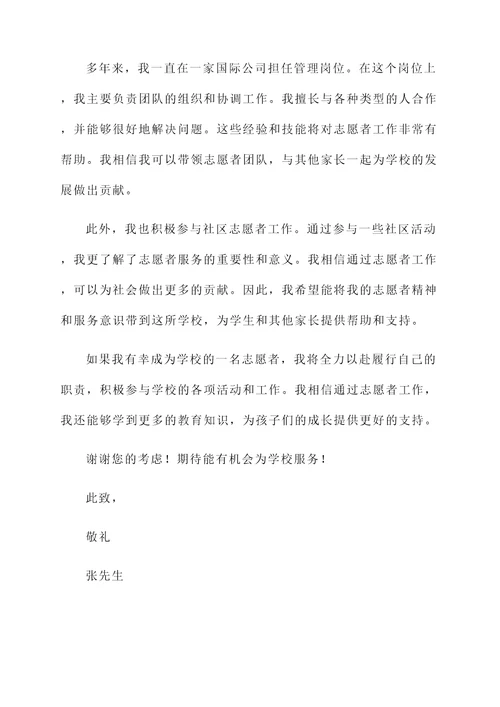 多年来，我一直在一家国际公司担任管理岗位。在这个岗位上，我主要负责团队的组织和协调工作。我擅长与各种类型的人合作，并能够很好地解决问题。这些经验和技能将对志愿者工作非常有帮助。我相信我可以带领志愿者团队，与其他家长一起为学校的发展做出贡献。

此外，我也积极参与社区志愿者工作。通过参与一些社区活动，我更了解了志愿者服务的重要性和意义。我相信通过志愿者工作，可以为社会做出更多的贡献。因此，我希望能将我的志愿者精神和服务意识带到这所学校，为学生和其他家长提供帮助和支持。

如果我有幸成为学校的一名志愿者，我将全力以赴履行自己的职责，积极参与学校的各项活动和工作。我相信通过志愿者工作，我还能够学到更多的教育知识，为孩子们的成长提供更好的支持。

谢谢您的考虑！期待能有机会为学校服务！

此致，

敬礼

张先生